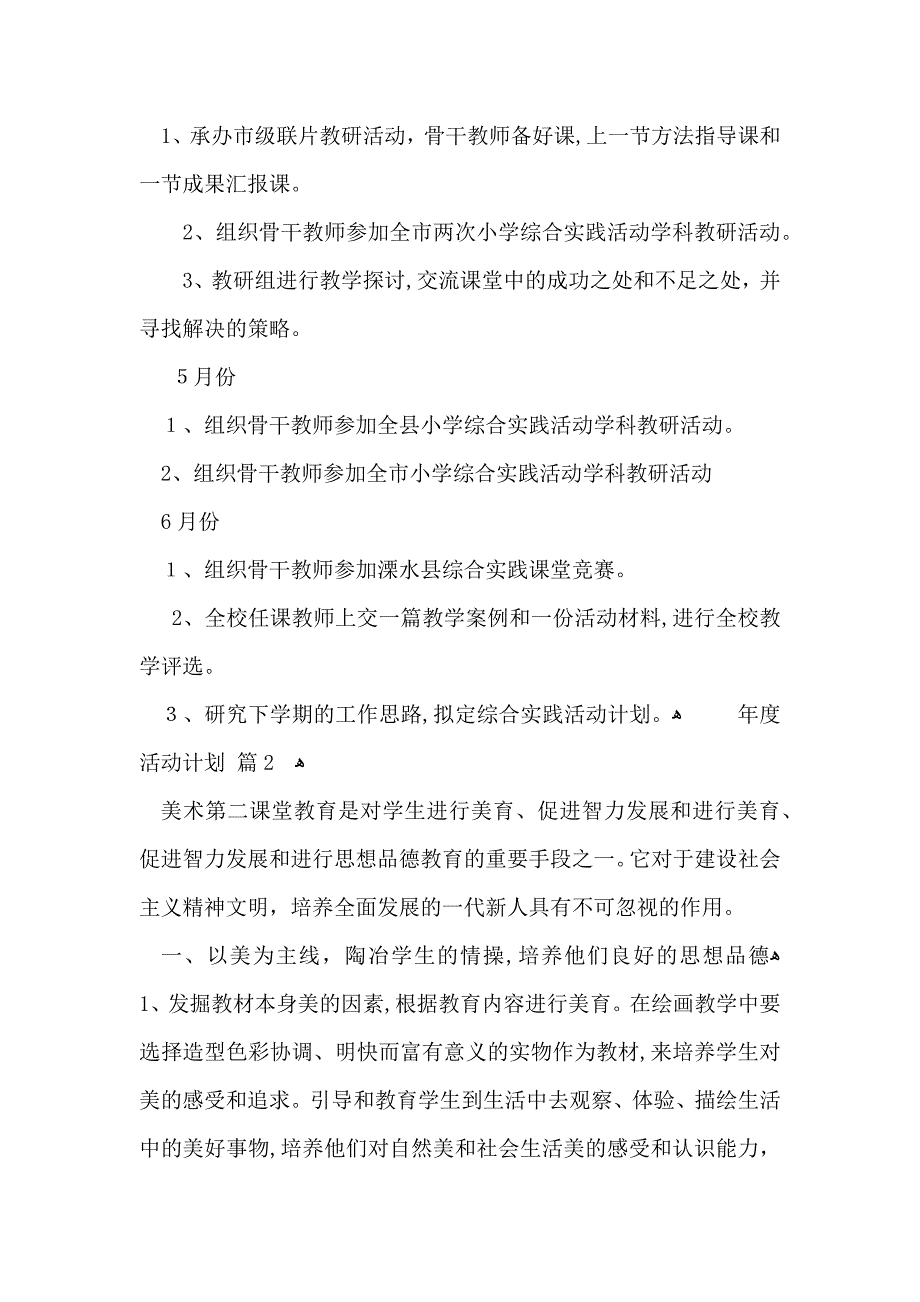 1、承办市级联片教研活动，骨干教师备好课,上一节方法指导课和一节成果汇报课。

2、组织骨干教师参加全市两次小学综合实践活动学科教研活动。

3、教研组进行教学探讨,交流课堂中的成功之处和不足之处，并寻找解决的策略。

5月份

1、组织骨干教师参加全县小学综合实践活动学科教研活动。

2、组织骨干教师参加全市小学综合实践活动学科教研活动

6月份

1、组织骨干教师参加溧水县综合实践课堂竞赛。

2、全校任课教师上交一篇教学案例和一份活动材料,进行全校教学评选。

3、研究下学期的工作思路,拟定综合实践活动计划。 年度活动计划 篇2

美术第二课堂教育是对学生进行美育、促进智力发展和进行美育、促进智力发展和进行思想品德教育的重要手段之一。它对于建设社会主义精神文明，培养全面发展的一代新人具有不可忽视的作用。

一、以美为主线，陶冶学生的情操,培养他们良好的思想品德
1、发掘教材本身美的因素,根据教育内容进行美育。在绘画教学中要选择造型色彩协调、明快而富有意义的实物作为教材,来培养学生对美的感受和追求。引导和教育学生到生活中去观察、体验、描绘生活中的美好事物,培养他们对自然美和社会生活美的感受和认识能力，